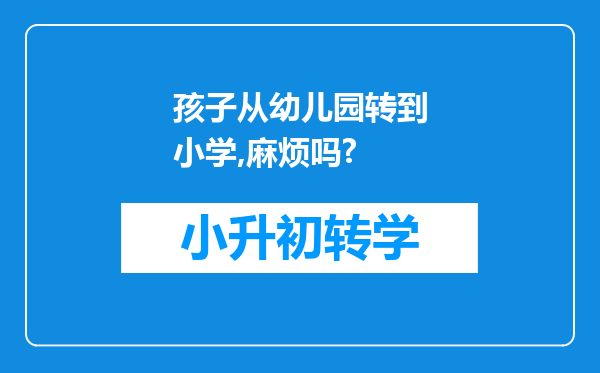 孩子从幼儿园转到小学,麻烦吗?

小升初转学